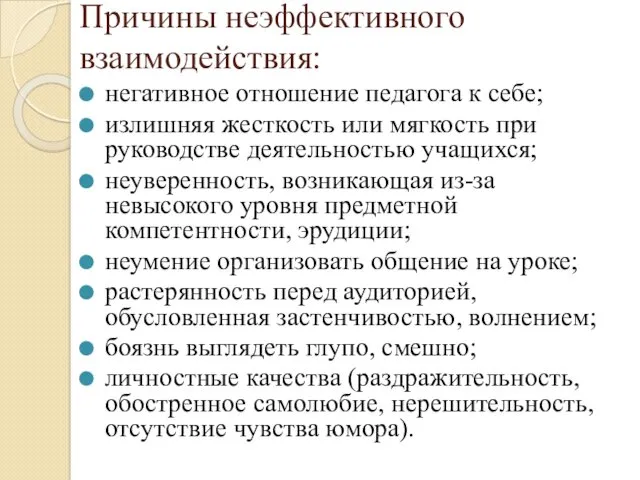 Причины неэффективного взаимодействия:

- негативное отношение педагога к себе;
- излишняя жесткость или мягкость при руководстве деятельностью учащихся;
- неуверенность, возникающая из-за невысокого уровня предметной компетентности, эрудиции;
- неумение организовать общение на уроке;
- растерянность перед аудиторией, обусловленная застенчивостью, волнением;
- боязнь выглядеть глупо, смешно;
- личностные качества (раздражительность, обостренное самолюбие, нерешительность, отсутствие чувства юмора).